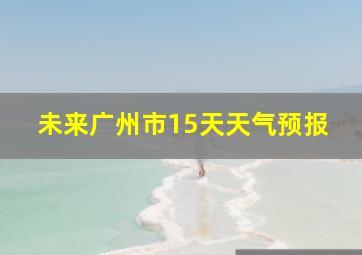 未来广州市15天天气预报